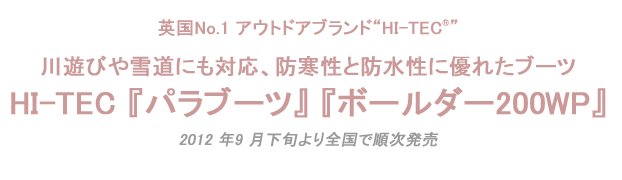 英国No.1 アウトドアブランド“HI-TEC®”

川遊びや雪道にも対応、防寒性と防水性に優れたブーツ

HI-TEC『パラブーツ』『ボールダー200WP』

2012 年9 月下旬より全国で順次発売